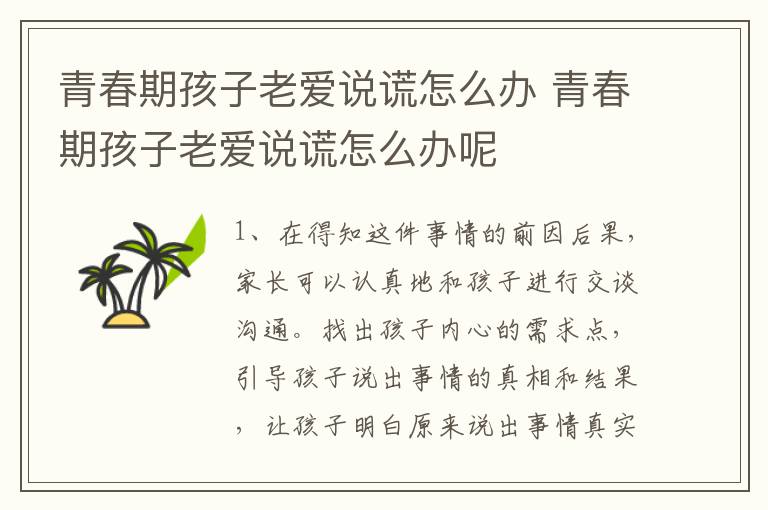 青春期孩子老爱说谎怎么办 青春期孩子老爱说谎怎么办呢

1、在得知这件事情的前因后果，家长可以认真地和孩子进行交谈沟通。找出孩子内心的需求点，引导孩子说出事情的真相和结果，让孩子明白原来说出事情真实